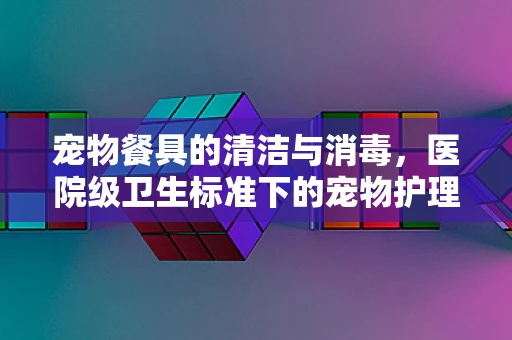 宠物餐具的清洁与消毒，医院级卫生标准下的宠物护理